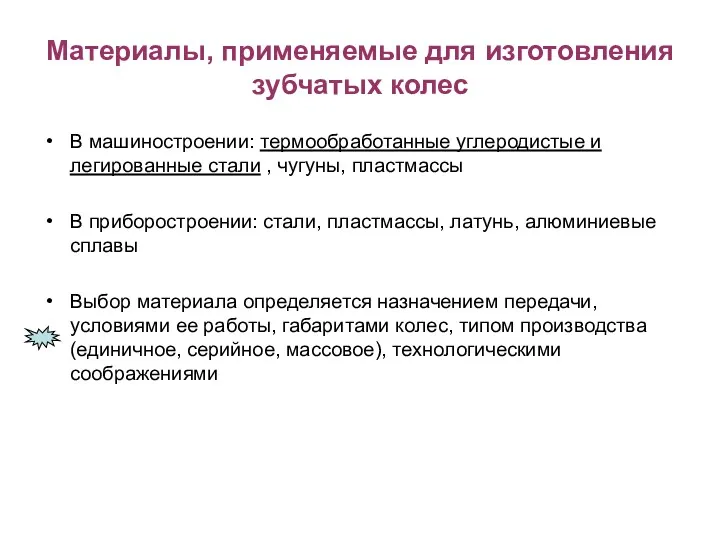 Материалы, применяемые для изготовления зубчатых колес

• В машиностроении: термообработанные углеродистые и легированные стали , чугуны, пластмассы

• В приборостроении: стали, пластмассы, латунь, алюминиевые сплавы

• Выбор материала определяется назначением передачи, условиями ее работы, габаритами колес, типом производства (единичное, серийное, массовое), технологическими соображениями